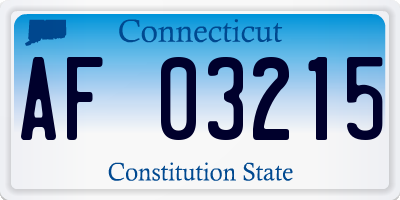 Connecticut

AF 03215

Constitution State